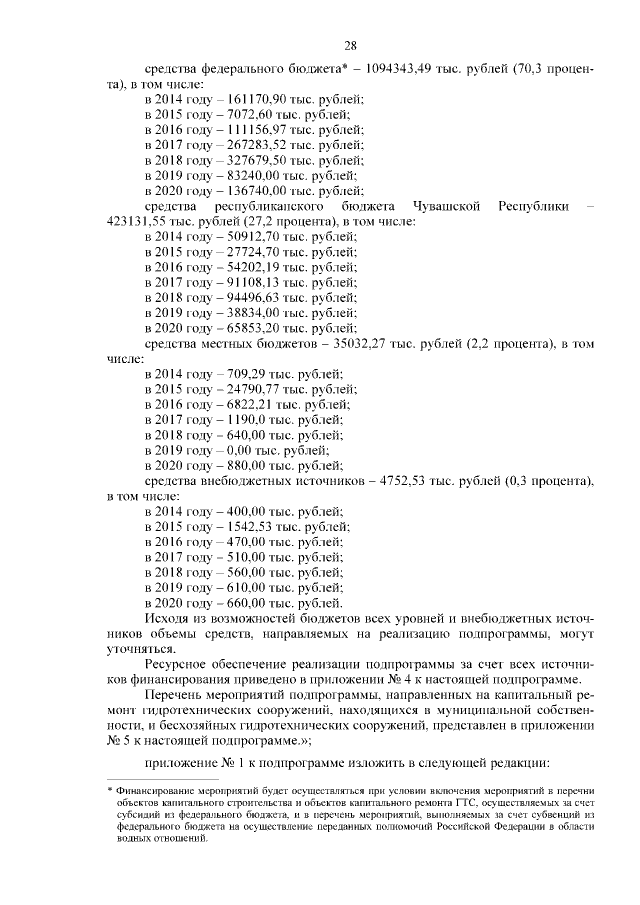 28

средства федерального бюджета* – 1094343,49 тыс. рублей (70,3 процента), в том числе:

в 2014 году – 161170,90 тыс. рублей;
в 2015 году – 7072,60 тыс. рублей;
в 2016 году – 111156,97 тыс. рублей;
в 2017 году – 267283,52 тыс. рублей;
в 2018 году – 327679,50 тыс. рублей;
в 2019 году – 83240,00 тыс. рублей;
в 2020 году – 136740,00 тыс. рублей;

средства республиканского бюджета Чувашской Республики – 423131,55 тыс. рублей (27,2 процента), в том числе:

в 2014 году – 50912,70 тыс. рублей;
в 2015 году – 27724,70 тыс. рублей;
в 2016 году – 54202,19 тыс. рублей;
в 2017 году – 91108,13 тыс. рублей;
в 2018 году – 94496,63 тыс. рублей;
в 2019 году – 38834,00 тыс. рублей;
в 2020 году – 65853,20 тыс. рублей;

средства местных бюджетов – 35032,27 тыс. рублей (2,2 процента), в том числе:

в 2014 году – 709,29 тыс. рублей;
в 2015 году – 24790,77 тыс. рублей;
в 2016 году – 6822,21 тыс. рублей;
в 2017 году – 1190,0 тыс. рублей;
в 2018 году – 640,00 тыс. рублей;
в 2019 году – 0,00 тыс. рублей;
в 2020 году – 880,00 тыс. рублей;

средства внебюджетных источников – 4752,53 тыс. рублей (0,3 процента), в том числе:

в 2014 году – 400,00 тыс. рублей;
в 2015 году – 1542,53 тыс. рублей;
в 2016 году – 470,00 тыс. рублей;
в 2017 году – 510,00 тыс. рублей;
в 2018 году – 560,00 тыс. рублей;
в 2019 году – 610,00 тыс. рублей;
в 2020 году – 660,00 тыс. рублей.

Исходя из возможностей бюджетов всех уровней и внебюджетных источников объемы средств, направляемых на реализацию подпрограммы, могут уточняться.

Ресурсное обеспечение реализации подпрограммы за счет всех источников финансирования приведено в приложении № 4 к настоящей подпрограмме.

Перечень мероприятий подпрограммы, направленных на капитальный ремонт гидротехнических сооружений, находящихся в муниципальной собственности, и бесхозяйных гидротехнических сооружений, представлен в приложении № 5 к настоящей подпрограмме.»;

приложение № 1 к подпрограмме изложить в следующей редакции:

* Финансирование мероприятий будет осуществляться при условии включения мероприятий в перечни объектов капитального строительства и объектов капитального ремонта ГТС, осуществляемых за счет субсидий из федерального бюджета, и в перечень мероприятий, выполняемых за счет субвенций из федерального бюджета на осуществление переданных полномочий Российской Федерации в области водных отношений.